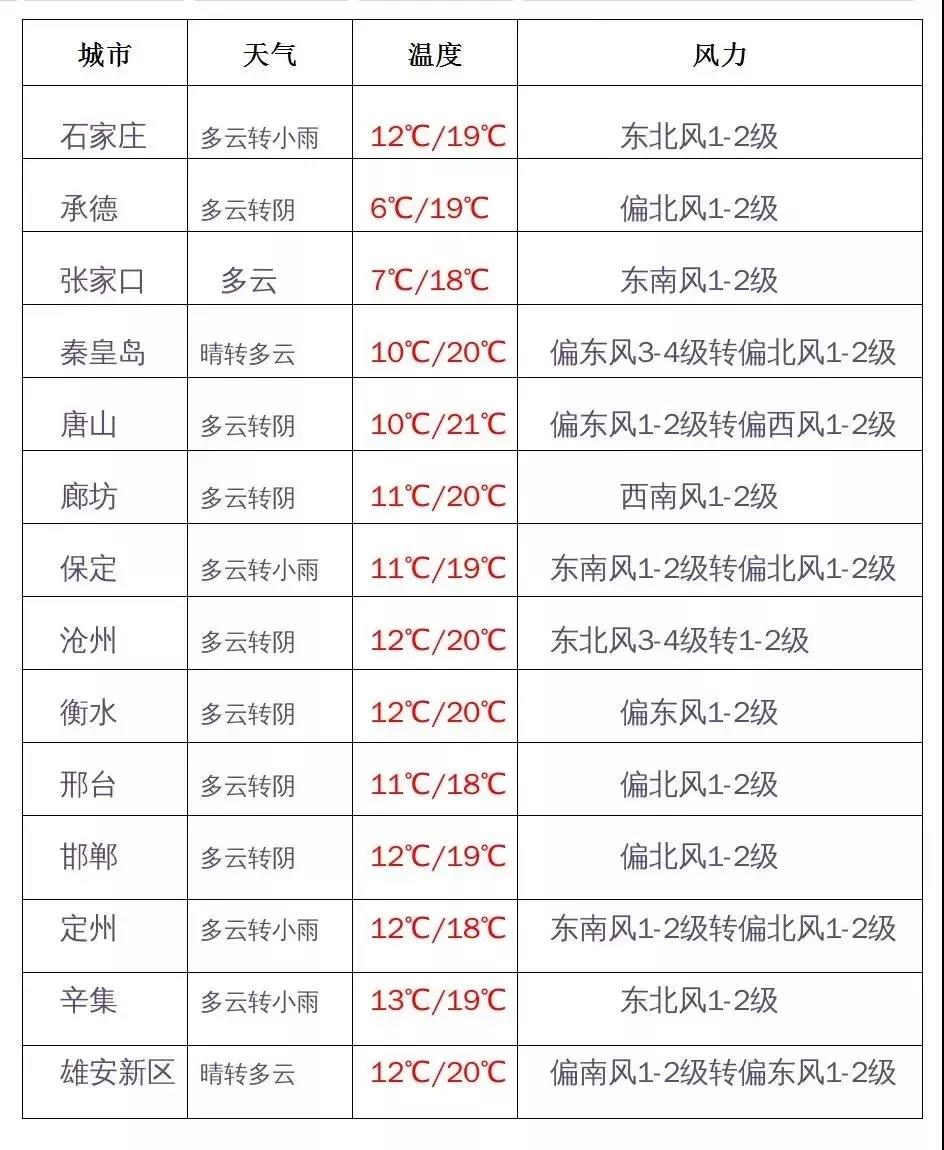 | 城市 | 天气 | 温度 | 风力 |
|---|---|---|---|
| 石家庄 | 多云转小雨 | 12℃/19℃ | 东北风1-2级 |
| 承德 | 多云转阴 | 6℃/19℃ | 偏北风1-2级 |
| 张家口 | 多云 | 7℃/18℃ | 东南风1-2级 |
| 秦皇岛 | 晴转多云 | 10℃/20℃ | 偏东风3-4级转偏北风1-2级 |
| 唐山 | 多云转阴 | 10℃/21℃ | 偏东风1-2级转偏西风1-2级 |
| 廊坊 | 多云转阴 | 11℃/20℃ | 西南风1-2级 |
| 保定 | 多云转小雨 | 11℃/19℃ | 东南风1-2级转偏北风1-2级 |
| 沧州 | 多云转阴 | 12℃/20℃ | 东北风3-4级转1-2级 |
| 衡水 | 多云转阴 | 12℃/20℃ | 偏东风1-2级 |
| 邢台 | 多云转阴 | 11℃/18℃ | 偏北风1-2级 |
| 邯郸 | 多云转阴 | 12℃/19℃ | 偏北风1-2级 |
| 定州 | 多云转小雨 | 12℃/18℃ | 东南风1-2级转偏北风1-2级 |
| 辛集 | 多云转小雨 | 13℃/19℃ | 东北风1-2级 |
| 雄安新区 | 晴转多云 | 12℃/20℃ | 偏南风1-2级转偏东风1-2级 |